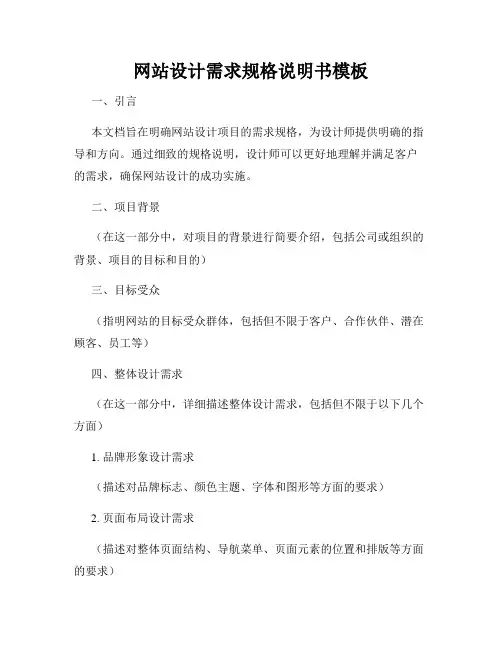 网站设计需求规格说明书模板

一、引言

本文档旨在明确网站设计项目的需求规格，为设计师提供明确的指导和方向。通过细致的规格说明，设计师可以更好地理解并满足客户的需求，确保网站设计的成功实施。

二、项目背景

（在这一部分中，对项目的背景进行简要介绍，包括公司或组织的背景、项目的目标和目的）

三、目标受众

（指明网站的目标受众群体，包括但不限于客户、合作伙伴、潜在顾客、员工等）

四、整体设计需求

（在这一部分中，详细描述整体设计需求，包括但不限于以下几个方面）

1. 品牌形象设计需求

（描述对品牌标志、颜色主题、字体和图形等方面的要求）

2. 页面布局设计需求

（描述对整体页面结构、导航菜单、页面元素的位置和排版等方面的要求）